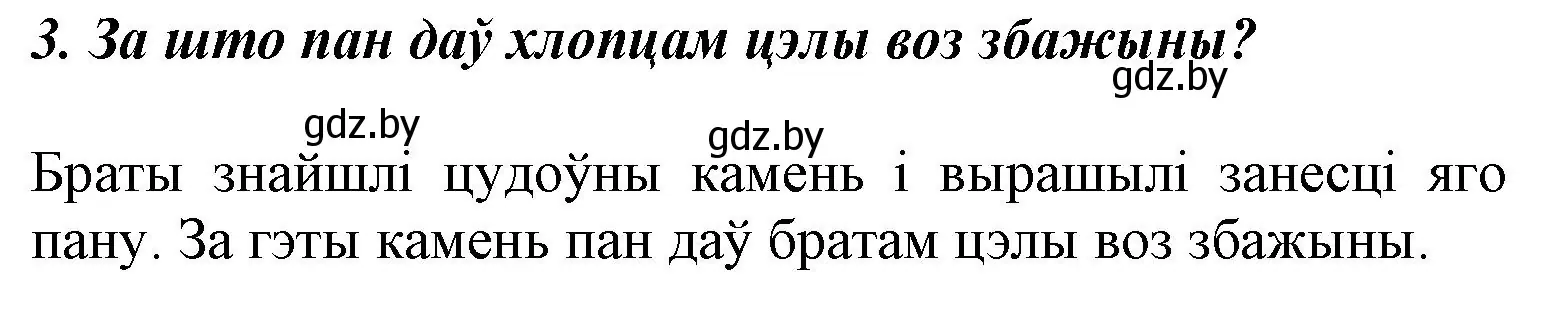 3. За што пан даў хлопцам цэлы воз збажыны?

gdz.by

gdz.by gdz.by

Браты знайшлі цудоўны камень і вырашылі занесці яго пану. За гэты камень пан даў братам цэлы воз збажыны.